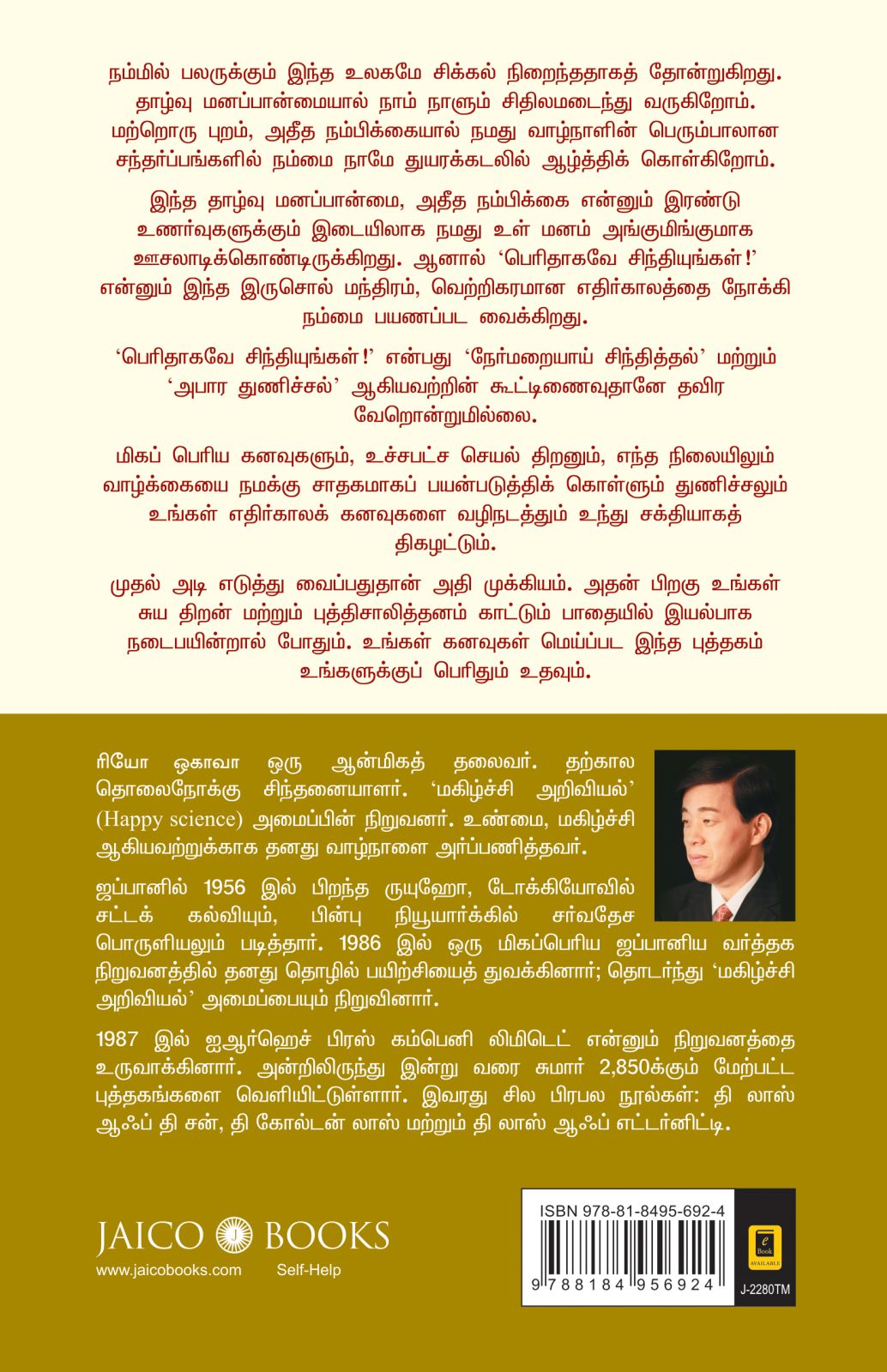 நம்மில் பலருக்கும் இந்த உலகமே சிக்கல் நிறைந்ததாகத் தோன்றுகிறது. தாழ்வு மனப்பான்மையால் நாம் நாளும் சிதிலமடைந்து வருகிறோம். மற்றொரு புறம், அதீத நம்பிக்கையால் நமது வாழ்நாளின் பெரும்பாலான சந்தர்ப்பங்களில் நம்மை நாமே துயரக்கடலில் ஆழ்த்திக் கொள்கிறோம்.

இந்த தாழ்வு மனப்பான்மை, அதீத நம்பிக்கை என்னும் இரண்டு உணர்வுகளுக்கும் இடையிலாக நமது உள் மனம் அங்குமிங்குமாக ஊசலாடிக்கொண்டிருக்கிறது. ஆனால் 'பெரிதாகவே சிந்தியுங்கள்!' என்னும் இந்த இருசொல் மந்திரம், வெற்றிகரமான எதிர்காலத்தை நோக்கி நம்மை பயணப்பட வைக்கிறது.

'பெரிதாகவே சிந்தியுங்கள்!' என்பது 'நேர்மறையாய் சிந்தித்தல்' மற்றும் 'அபார துணிச்சல்' ஆகியவற்றின் கூட்டிணைவுதானே தவிர வேறொன்றுமில்லை.

மிகப் பெரிய கனவுகளும், உச்சபட்ச செயல் திறனும், எந்த நிலையிலும் வாழ்க்கையை நமக்கு சாதகமாகப் பயன்படுத்திக் கொள்ளும் துணிச்சலும் உங்கள் எதிர்காலக் கனவுகளை வழிநடத்தும் உந்து சக்தியாகத் திகழட்டும்.

முதல் அடி எடுத்து வைப்பதுதான் அதி முக்கியம். அதன் பிறகு உங்கள் சுய திறன் மற்றும் புத்திசாலித்தனம் காட்டும் பாதையில் இயல்பாக நடைபயின்றால் போதும். உங்கள் கனவுகள் மெய்ப்பட இந்த புத்தகம் உங்களுக்குப் பெரிதும் உதவும்.

ரியோ ஒகாவா ஒரு ஆன்மிகத் தலைவர். தற்கால தொலைநோக்கு சிந்தனையாளர். 'மகிழ்ச்சி அறிவியல்' (Happy science) அமைப்பின் நிறுவனர். உண்மை, மகிழ்ச்சி ஆகியவற்றுக்காக தனது வாழ்நாளை அர்ப்பணித்தவர்.

ஜப்பானில் 1956 இல் பிறந்த ருயுஹோ, டோக்கியோவில் சட்டக் கல்வியும், பின்பு நியூயார்க்கில் சர்வதேச பொருளியலும் படித்தார். 1986 இல் ஒரு மிகப்பெரிய ஜப்பானிய வர்த்தக நிறுவனத்தில் தனது தொழில் பயிற்சியைத் துவக்கினார்; தொடர்ந்து 'மகிழ்ச்சி அறிவியல்' அமைப்பையும் நிறுவினார்.

1987 இல் ஐஆர்ஹெச் பிரஸ் கம்பெனி லிமிடெட் என்னும் நிறுவனத்தை உருவாக்கினார். அன்றிலிருந்து இன்று வரை சுமார் 2,850க்கும் மேற்பட்ட புத்தகங்களை வெளியிட்டுள்ளார். இவரது சில பிரபல நூல்கள்: தி லாஸ் ஆஃப் தி சன், தி கோல்டன் லாஸ் மற்றும் தி லாஸ் ஆஃப் எட்டர்னிட்டி.

JAICO BOOKS
www.jaicobooks.com Self-Help

ISBN 978-81-8495-692-4
9 788184 956924
e Book AVAILABLE
J-2280TM